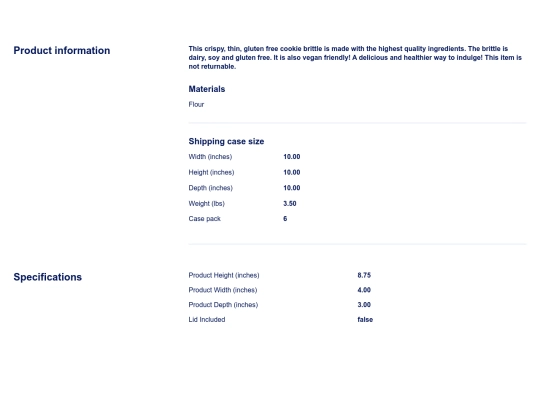 Product information

This crispy, thin, gluten free cookie brittle is made with the highest quality ingredients. The brittle is dairy, soy and gluten free. It is also vegan friendly! A delicious and healthier way to indulge! This item is not returnable.

Materials

Flour

Shipping case size

| Width (inches) | 10.00 |
|---|---|
| Height (inches) | 10.00 |
| Depth (inches) | 10.00 |
| Weight (lbs) | 3.50 |
| Case pack | 6 |

Specifications

| Product Height (inches) | 8.75 |
|---|---|
| Product Width (inches) | 4.00 |
| Product Depth (inches) | 3.00 |
| Lid Included | false |